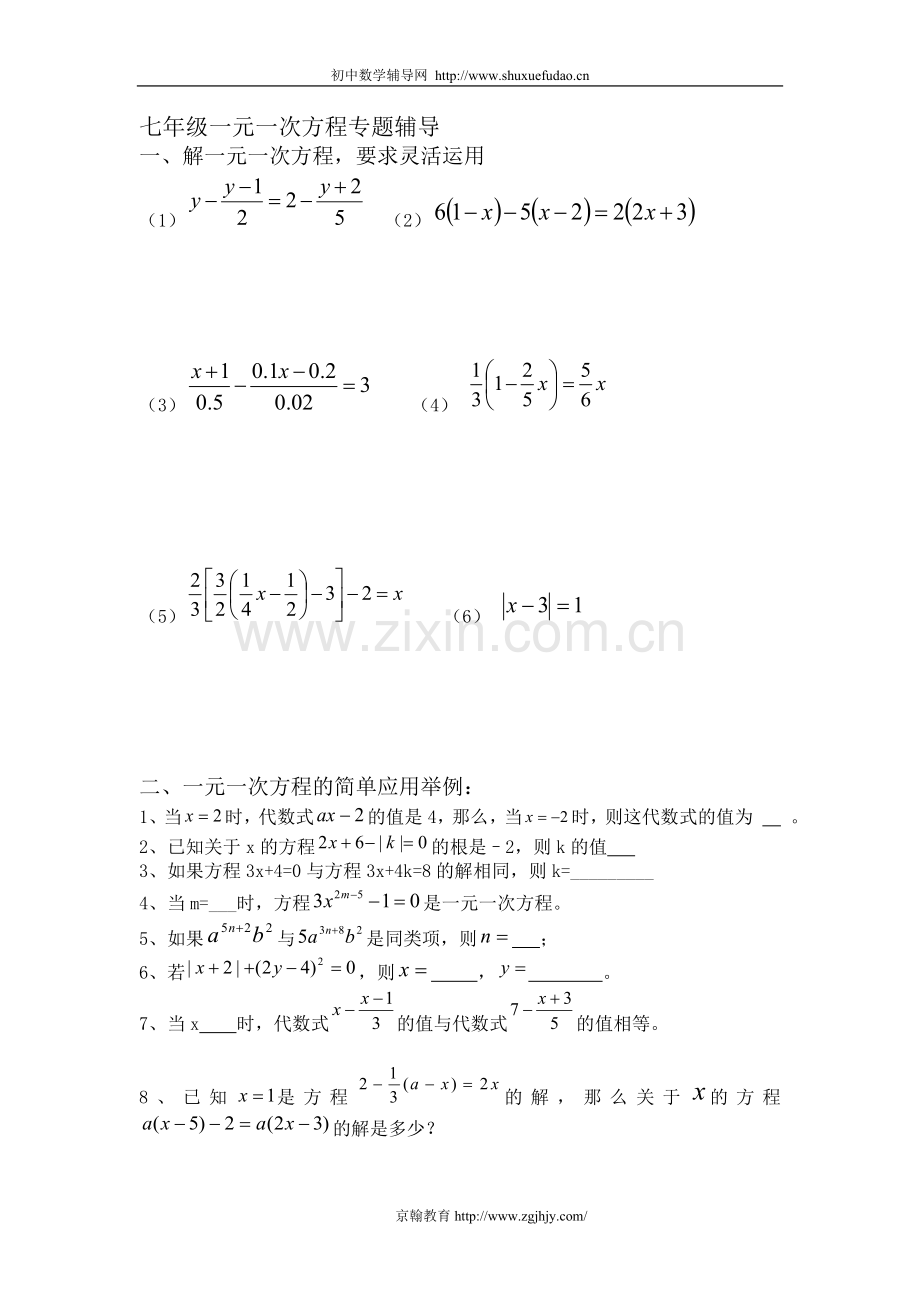 初中数学辅导网 http://www.shuxuefudao.cn

七年级一元一次方程专题辅导

一、解一元一次方程，要求灵活运用

（1）$y-\frac{y-1}{2}=2-\frac{y+2}{5}$ （2）$6(1-x)-5(x-2)=2(2x+3)$

（3）$\frac{x+1}{0.5}-\frac{0.1x-0.2}{0.02}=3$ （4）$\frac{1}{3}\left(1-\frac{2}{5}x\right)=\frac{5}{6}x$

（5）$\frac{2}{3}\left[\frac{3}{2}\left(\frac{1}{4}x-\frac{1}{2}\right)-3\right]-2=x$ （6）$|x-3|=1$

二、一元一次方程的简单应用举例：

1、当$x=2$时，代数式$ax-2$的值是4，那么，当$x=-2$时，则这代数式的值为____。

2、已知关于x的方程$2x+6-|k|=0$的根是－2，则k的值____

3、如果方程3x+4=0与方程3x+4k=8的解相同，则k=____

4、当m=____时，方程$3x^{2m-5}-1=0$是一元一次方程。

5、如果$a^{5n+2}b^2$与$5a^{3n+8}b^2$是同类项，则$n=$____；

6、若$|x+2|+(2y-4)^2=0$，则$x=$____，$y=$____。

7、当x____时，代数式$x-\frac{x-1}{3}$的值与代数式$7-\frac{x+3}{5}$的值相等。

8、已知$x=1$是方程$2-\frac{1}{3}(a-x)=2x$的解，那么关于$x$的方程$a(x-5)-2=a(2x-3)$的解是多少？

京翰教育 http://www.zgjhjy.com/

www.zixin.com.cn